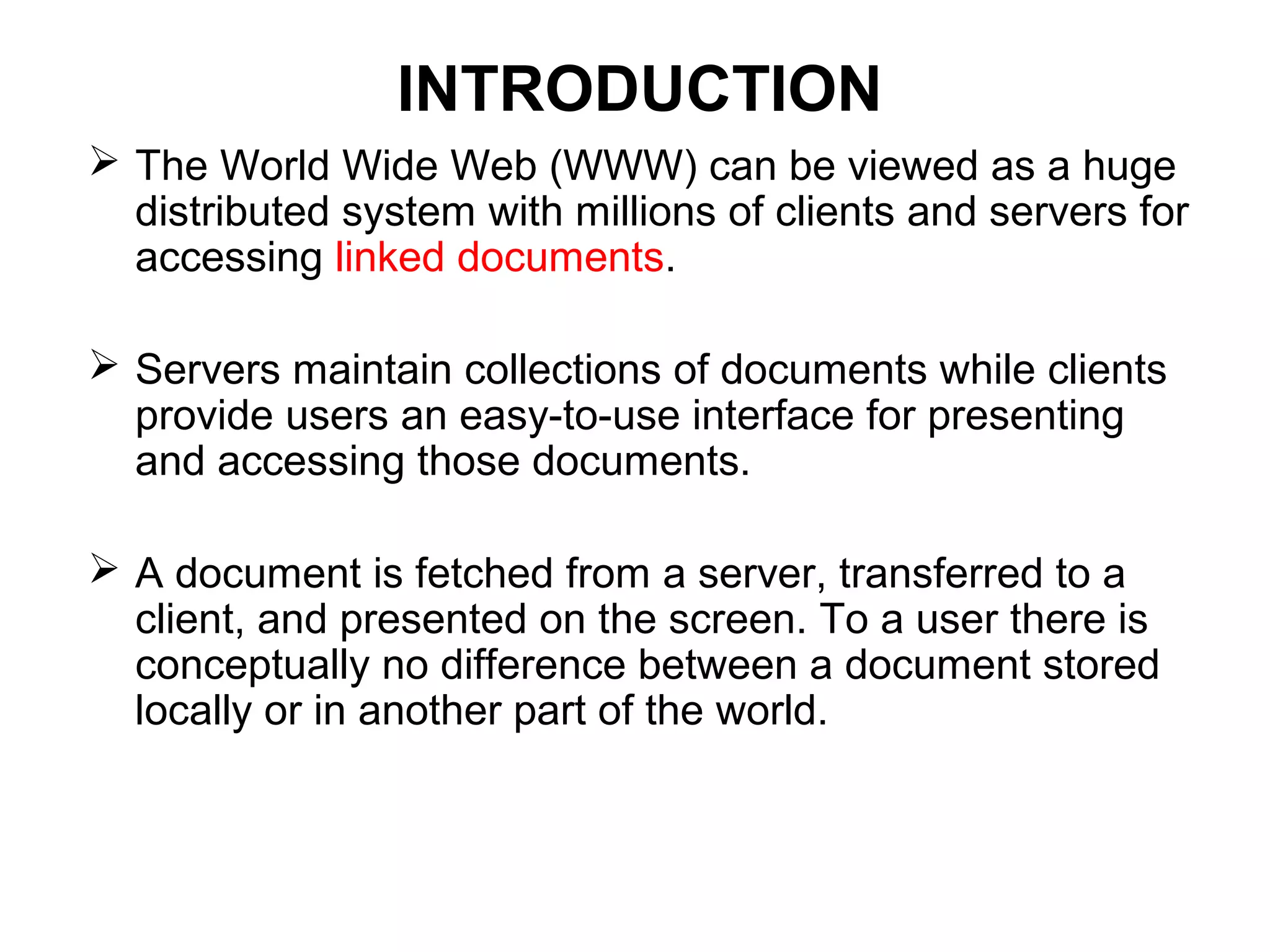 INTRODUCTION

➢ The World Wide Web (WWW) can be viewed as a huge distributed system with millions of clients and servers for accessing linked documents.

➢ Servers maintain collections of documents while clients provide users an easy-to-use interface for presenting and accessing those documents.

➢ A document is fetched from a server, transferred to a client, and presented on the screen. To a user there is conceptually no difference between a document stored locally or in another part of the world.